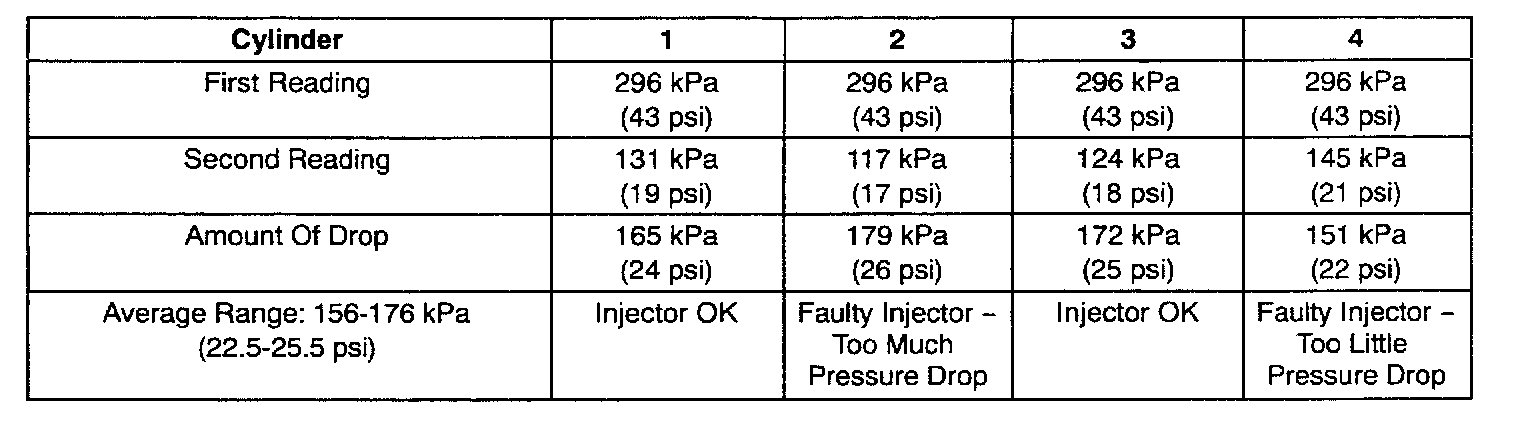 | Cylinder | 1 | 2 | 3 | 4 |
|---|---|---|---|---|
| First Reading | 296 kPa (43 psi) | 296 kPa (43 psi) | 296 kPa (43 psi) | 296 kPa (43 psi) |
| Second Reading | 131 kPa (19 psi) | 117 kPa (17 psi) | 124 kPa (18 psi) | 145 kPa (21 psi) |
| Amount Of Drop | 165 kPa (24 psi) | 179 kPa (26 psi) | 172 kPa (25 psi) | 151 kPa (22 psi) |
| Average Range: 156-176 kPa (22.5-25.5 psi) | Injector OK | Faulty Injector – Too Much Pressure Drop | Injector OK | Faulty Injector – Too Little Pressure Drop |